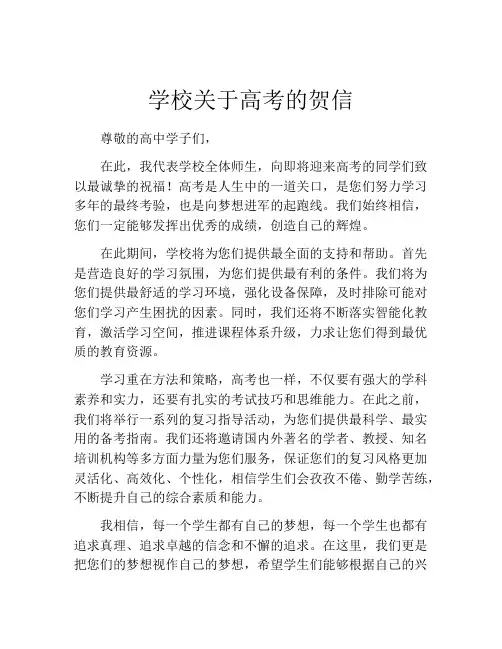 学校关于高考的贺信

尊敬的高中学子们，

在此，我代表学校全体师生，向即将迎来高考的同学们致以最诚挚的祝福！高考是人生中的一道关口，是您们努力学习多年的最终考验，也是向梦想进军的起跑线。我们始终相信，您们一定能够发挥出优秀的成绩，创造自己的辉煌。

在此期间，学校将为您们提供最全面的支持和帮助。首先是营造良好的学习氛围，为您们提供最有利的条件。我们将为您们提供最舒适的学习环境，强化设备保障，及时排除可能对您们学习产生困扰的因素。同时，我们还将不断落实智能化教育，激活学习空间，推进课程体系升级，力求让您们得到最优质的教育资源。

学习重在方法和策略，高考也一样，不仅要有强大的学科素养和实力，还要有扎实的考试技巧和思维能力。在此之前，我们将举行一系列的复习指导活动，为您们提供最科学、最实用的备考指南。我们还将邀请国内外著名的学者、教授、知名培训机构等多方面力量为您们服务，保证您们的复习风格更加灵活化、高效化、个性化，相信学生们会孜孜不倦、勤学苦练，不断提升自己的综合素质和能力。

我相信，每一个学生都有自己的梦想，每一个学生也都有追求真理、追求卓越的信念和不懈的追求。在这里，我们更是把您们的梦想视作自己的梦想，希望学生们能够根据自己的兴